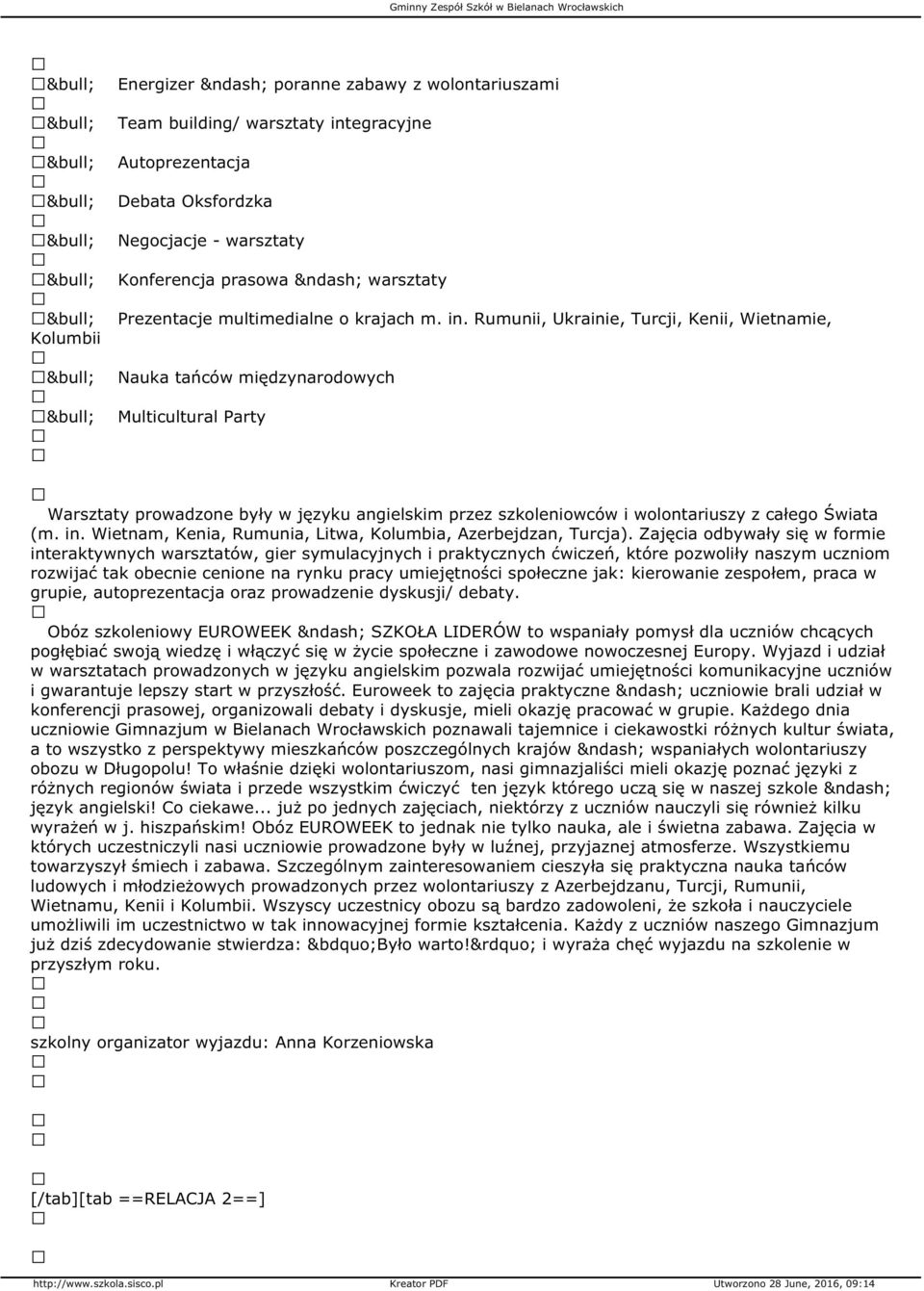 Gminny Zespół Szkół w Bielanach Wrocławskich

&bull; Energizer &ndash; poranne zabawy z wolontariuszami

&bull; Team building/ warsztaty integracyjne

&bull; Autoprezentacja

&bull; Debata Oksfordzka

&bull; Negocjacje - warsztaty

&bull; Konferencja prasowa &ndash; warsztaty

&bull; Prezentacje multimedialne o krajach m. in. Rumunii, Ukrainie, Turcji, Kenii, Wietnamie, Kolumbii

&bull; Nauka tańców międzynarodowych

&bull; Multicultural Party

Warsztaty prowadzone były w języku angielskim przez szkoleniowców i wolontariuszy z całego Świata (m. in. Wietnam, Kenia, Rumunia, Litwa, Kolumbia, Azerbejdzan, Turcja). Zajęcia odbywały się w formie interaktywnych warsztatów, gier symulacyjnych i praktycznych ćwiczeń, które pozwoliły naszym uczniom rozwijać tak obecnie cenione na rynku pracy umiejętności społeczne jak: kierowanie zespołem, praca w grupie, autoprezentacja oraz prowadzenie dyskusji/ debaty.

Obóz szkoleniowy EUROWEEK &ndash; SZKOŁA LIDERÓW to wspaniały pomysł dla uczniów chcących pogłębiać swoją wiedzę i włączyć się w życie społeczne i zawodowe nowoczesnej Europy. Wyjazd i udział w warsztatach prowadzonych w języku angielskim pozwala rozwijać umiejętności komunikacyjne uczniów i gwarantuje lepszy start w przyszłość. Euroweek to zajęcia praktyczne &ndash; uczniowie brali udział w konferencji prasowej, organizowali debaty i dyskusje, mieli okazję pracować w grupie. Każdego dnia uczniowie Gimnazjum w Bielanach Wrocławskich poznawali tajemnice i ciekawostki różnych kultur świata, a to wszystko z perspektywy mieszkańców poszczególnych krajów &ndash; wspaniałych wolontariuszy obozu w Długopolu! To właśnie dzięki wolontariuszom, nasi gimnazjaliści mieli okazję poznać języki z różnych regionów świata i przede wszystkim ćwiczyć ten język którego uczą się w naszej szkole &ndash; język angielski! Co ciekawe... już po jednych zajęciach, niektórzy z uczniów nauczyli się również kilku wyrażeń w j. hiszpańskim! Obóz EUROWEEK to jednak nie tylko nauka, ale i świetna zabawa. Zajęcia w których uczestniczyli nasi uczniowie prowadzone były w luźnej, przyjaznej atmosferze. Wszystkiemu towarzyszył śmiech i zabawa. Szczególnym zainteresowaniem cieszyła się praktyczna nauka tańców ludowych i młodzieżowych prowadzonych przez wolontariuszy z Azerbejdzanu, Turcji, Rumunii, Wietnamu, Kenii i Kolumbii. Wszyscy uczestnicy obozu są bardzo zadowoleni, że szkoła i nauczyciele umożliwili im uczestnictwo w tak innowacyjnej formie kształcenia. Każdy z uczniów naszego Gimnazjum już dziś zdecydowanie stwierdza: &bdquo;Było warto!&rdquo; i wyraża chęć wyjazdu na szkolenie w przyszłym roku.

szkolny organizator wyjazdu: Anna Korzeniowska

[/tab][tab ==RELACJA 2==]

http://www.szkola.sisco.pl Kreator PDF Utworzono 28 June, 2016, 09:14